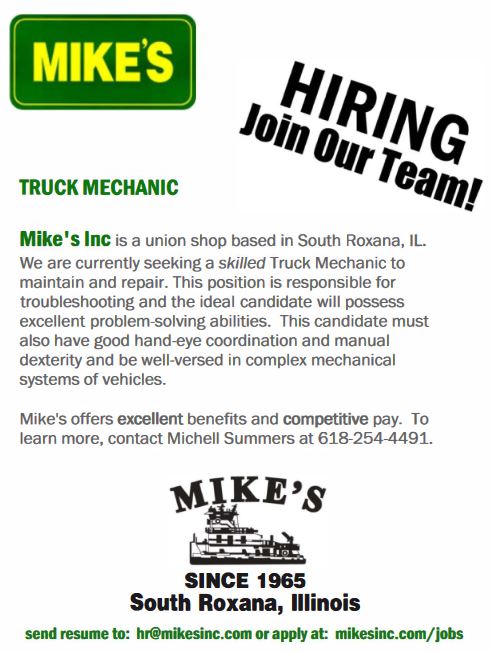 MIKE'S

HIRING
Join Our Team!

TRUCK MECHANIC

Mike's Inc is a union shop based in South Roxana, IL. We are currently seeking a skilled Truck Mechanic to maintain and repair. This position is responsible for troubleshooting and the ideal candidate will possess excellent problem-solving abilities. This candidate must also have good hand-eye coordination and manual dexterity and be well-versed in complex mechanical systems of vehicles.

Mike's offers excellent benefits and competitive pay. To learn more, contact Michell Summers at 618-254-4491.

MIKE'S

SINCE 1965
South Roxana, Illinois

send resume to: hr@mikesinc.com or apply at: mikesinc.com/jobs